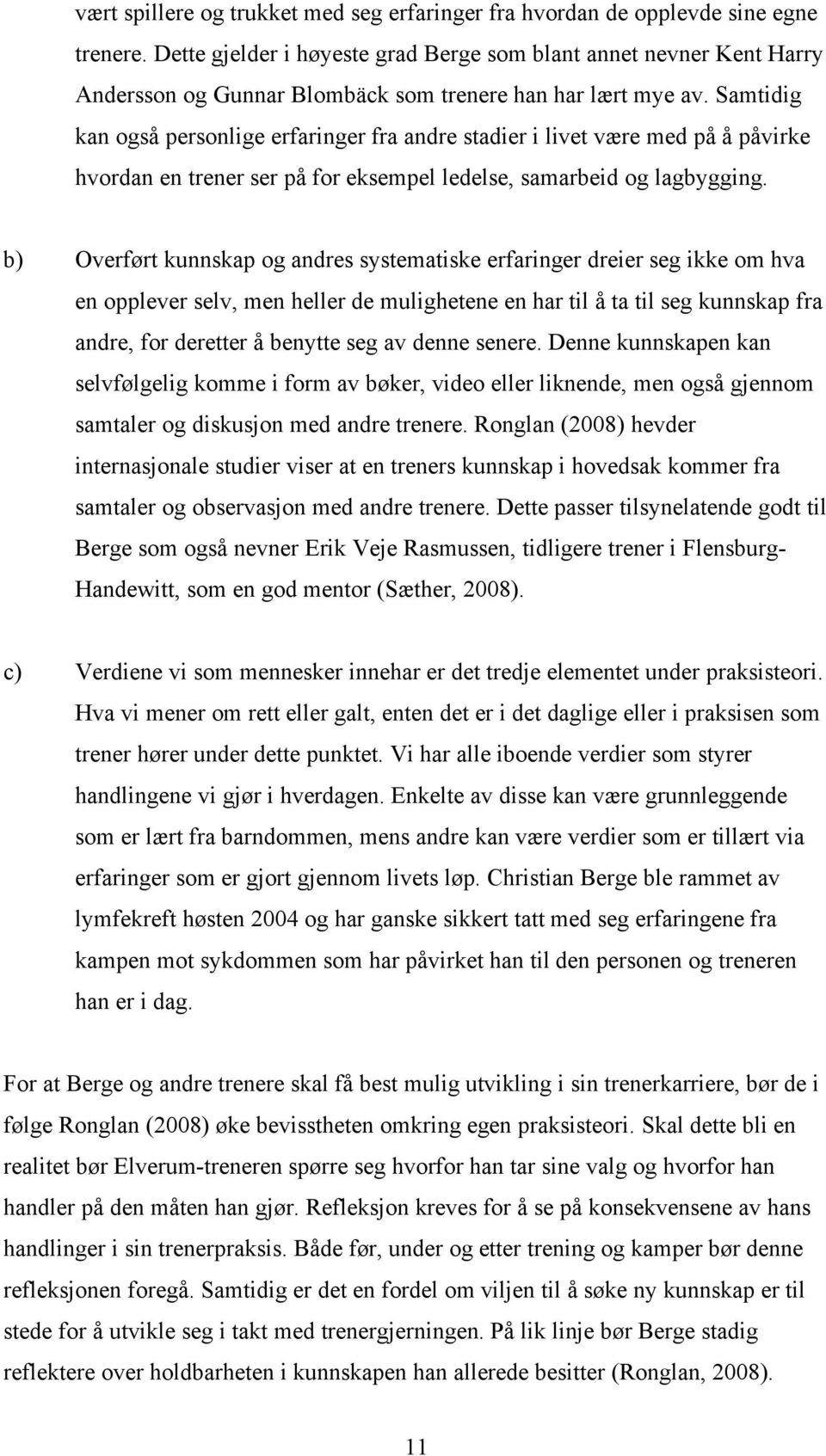 vært spillere og trukket med seg erfaringer fra hvordan de opplevde sine egne trenere. Dette gjelder i høyeste grad Berge som blant annet nevner Kent Harry Andersson og Gunnar Blombäck som trenere han har lært mye av. Samtidig kan også personlige erfaringer fra andre stadier i livet være med på å påvirke hvordan en trener ser på for eksempel ledelse, samarbeid og lagbygging.

b) Overført kunnskap og andres systematiske erfaringer dreier seg ikke om hva en opplever selv, men heller de mulighetene en har til å ta til seg kunnskap fra andre, for deretter å benytte seg av denne senere. Denne kunnskapen kan selvfølgelig komme i form av bøker, video eller liknende, men også gjennom samtaler og diskusjon med andre trenere. Ronglan (2008) hevder internasjonale studier viser at en treners kunnskap i hovedsak kommer fra samtaler og observasjon med andre trenere. Dette passer tilsynelatende godt til Berge som også nevner Erik Veje Rasmussen, tidligere trener i Flensburg-Handewitt, som en god mentor (Sæther, 2008).

c) Verdiene vi som mennesker innehar er det tredje elementet under praksisteori. Hva vi mener om rett eller galt, enten det er i det daglige eller i praksisen som trener hører under dette punktet. Vi har alle iboende verdier som styrer handlingene vi gjør i hverdagen. Enkelte av disse kan være grunnleggende som er lært fra barndommen, mens andre kan være verdier som er tillært via erfaringer som er gjort gjennom livets løp. Christian Berge ble rammet av lymfekreft høsten 2004 og har ganske sikkert tatt med seg erfaringene fra kampen mot sykdommen som har påvirket han til den personen og treneren han er i dag.

For at Berge og andre trenere skal få best mulig utvikling i sin trenerkarriere, bør de i følge Ronglan (2008) øke bevisstheten omkring egen praksisteori. Skal dette bli en realitet bør Elverum-treneren spørre seg hvorfor han tar sine valg og hvorfor han handler på den måten han gjør. Refleksjon kreves for å se på konsekvensene av hans handlinger i sin trenerpraksis. Både før, under og etter trening og kamper bør denne refleksjonen foregå. Samtidig er det en fordel om viljen til å søke ny kunnskap er til stede for å utvikle seg i takt med trenergjerningen. På lik linje bør Berge stadig reflektere over holdbarheten i kunnskapen han allerede besitter (Ronglan, 2008).

11